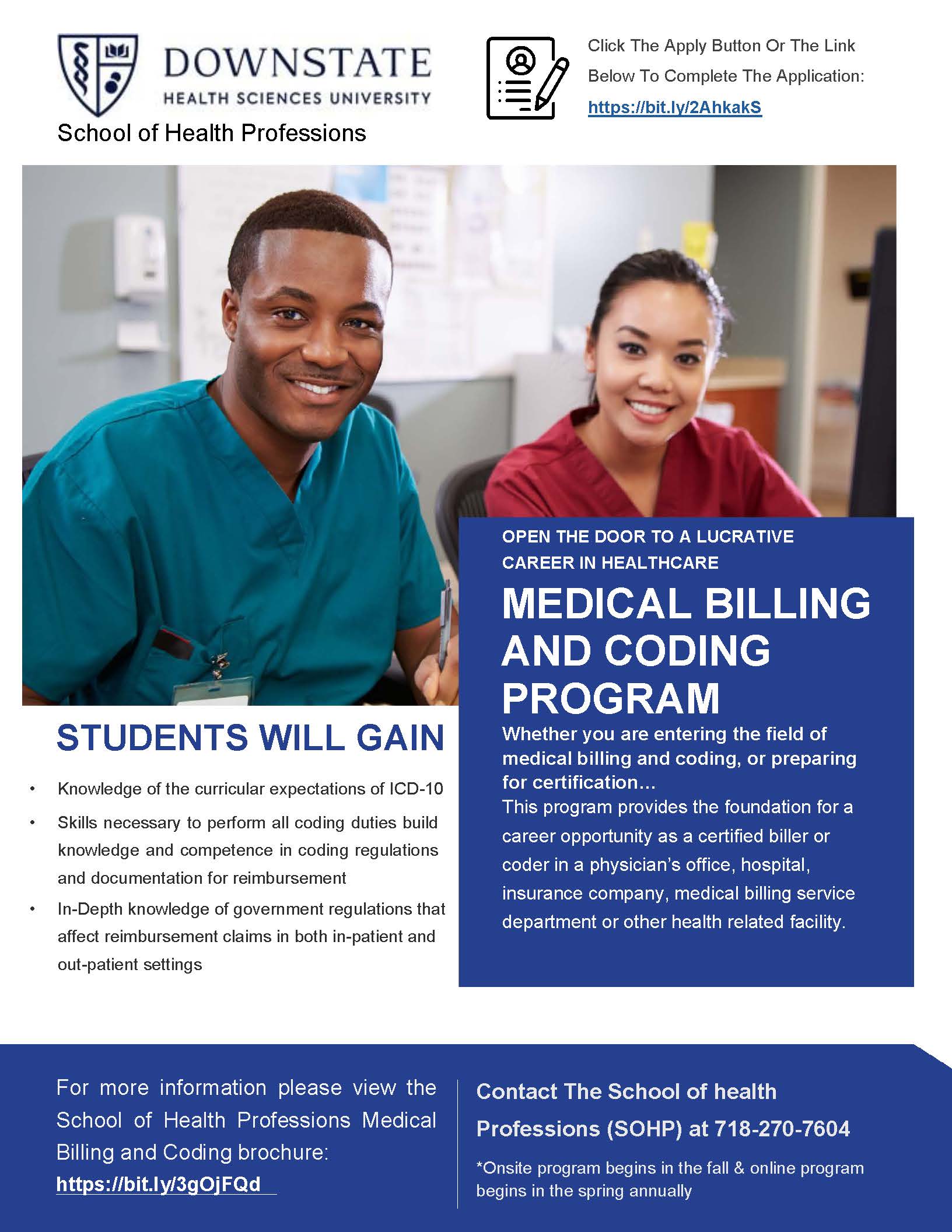 DOWNSTATE
HEALTH SCIENCES UNIVERSITY
School of Health Professions

Click The Apply Button Or The Link Below To Complete The Application:
https://bit.ly/2AhkakS

OPEN THE DOOR TO A LUCRATIVE CAREER IN HEALTHCARE

MEDICAL BILLING AND CODING PROGRAM

Whether you are entering the field of medical billing and coding, or preparing for certification...
This program provides the foundation for a career opportunity as a certified biller or coder in a physician's office, hospital, insurance company, medical billing service department or other health related facility.

STUDENTS WILL GAIN

• Knowledge of the curricular expectations of ICD-10
• Skills necessary to perform all coding duties build knowledge and competence in coding regulations and documentation for reimbursement
• In-Depth knowledge of government regulations that affect reimbursement claims in both in-patient and out-patient settings

For more information please view the School of Health Professions Medical Billing and Coding brochure:
https://bit.ly/3gOjFQd

Contact The School of health Professions (SOHP) at 718-270-7604

*Onsite program begins in the fall & online program begins in the spring annually